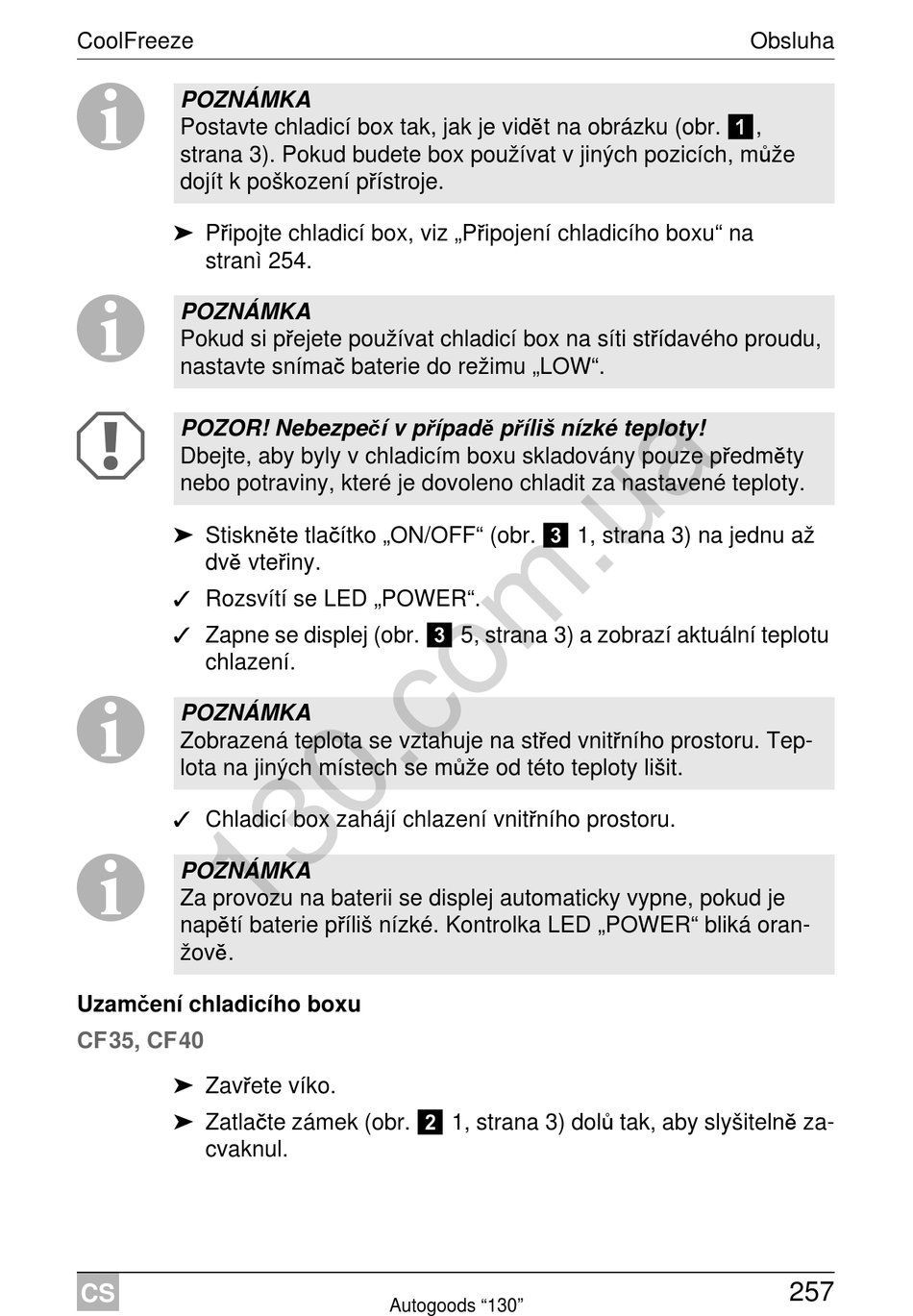 CoolFreeze Obsluha

POZNÁMKA
Postavte chladicí box tak, jak je vidět na obrázku (obr. 1, strana 3). Pokud budete box používat v jiných pozicích, může dojít k poškození přístroje.

➤ Připojte chladicí box, viz „Připojení chladicího boxu“ na stranì 254.

POZNÁMKA
Pokud si přejete používat chladicí box na síti střídavého proudu, nastavte snímač baterie do režimu „LOW“.

POZOR! Nebezpečí v případě příliš nízké teploty!
Dbejte, aby byly v chladicím boxu skladovány pouze předměty nebo potraviny, které je dovoleno chladit za nastavené teploty.

➤ Stiskněte tlačítko „ON/OFF“ (obr. 3 1, strana 3) na jednu až dvě vteřiny.
✓ Rozsvítí se LED „POWER“.
✓ Zapne se displej (obr. 3 5, strana 3) a zobrazí aktuální teplotu chlazení.

POZNÁMKA
Zobrazená teplota se vztahuje na střed vnitřního prostoru. Teplota na jiných místech se může od této teploty lišit.

✓ Chladicí box zahájí chlazení vnitřního prostoru.

POZNÁMKA
Za provozu na baterii se displej automaticky vypne, pokud je napětí baterie příliš nízké. Kontrolka LED „POWER“ bliká oranžově.

Uzamčení chladicího boxu

CF35, CF40

➤ Zavřete víko.
➤ Zatlačte zámek (obr. 2 1, strana 3) dolů tak, aby slyšitelně zacvaknul.

130.com.ua

CS Autogoods “130” 257